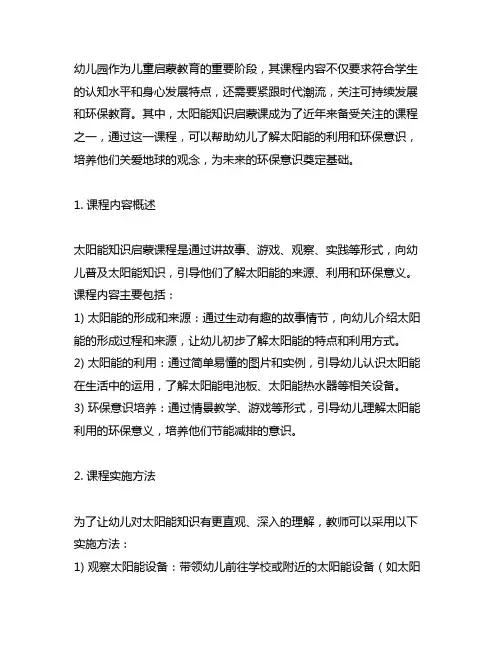 幼儿园作为儿童启蒙教育的重要阶段，其课程内容不仅要求符合学生的认知水平和身心发展特点，还需要紧跟时代潮流，关注可持续发展和环保教育。其中，太阳能知识启蒙课成为了近年来备受关注的课程之一，通过这一课程，可以帮助幼儿了解太阳能的利用和环保意识，培养他们关爱地球的观念，为未来的环保意识奠定基础。

1. 课程内容概述

太阳能知识启蒙课程是通过讲故事、游戏、观察、实践等形式，向幼儿普及太阳能知识，引导他们了解太阳能的来源、利用和环保意义。课程内容主要包括：
1) 太阳能的形成和来源：通过生动有趣的故事情节，向幼儿介绍太阳能的形成过程和来源，让幼儿初步了解太阳能的特点和利用方式。
2) 太阳能的利用：通过简单易懂的图片和实例，引导幼儿认识太阳能在生活中的运用，了解太阳能电池板、太阳能热水器等相关设备。
3) 环保意识培养：通过情景教学、游戏等形式，引导幼儿理解太阳能利用的环保意义，培养他们节能减排的意识。

2. 课程实施方法

为了让幼儿对太阳能知识有更直观、深入的理解，教师可以采用以下实施方法：
1) 观察太阳能设备：带领幼儿前往学校或附近的太阳能设备（如太阳